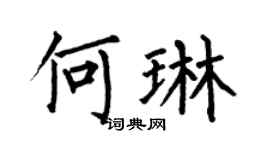 何琳
词典网